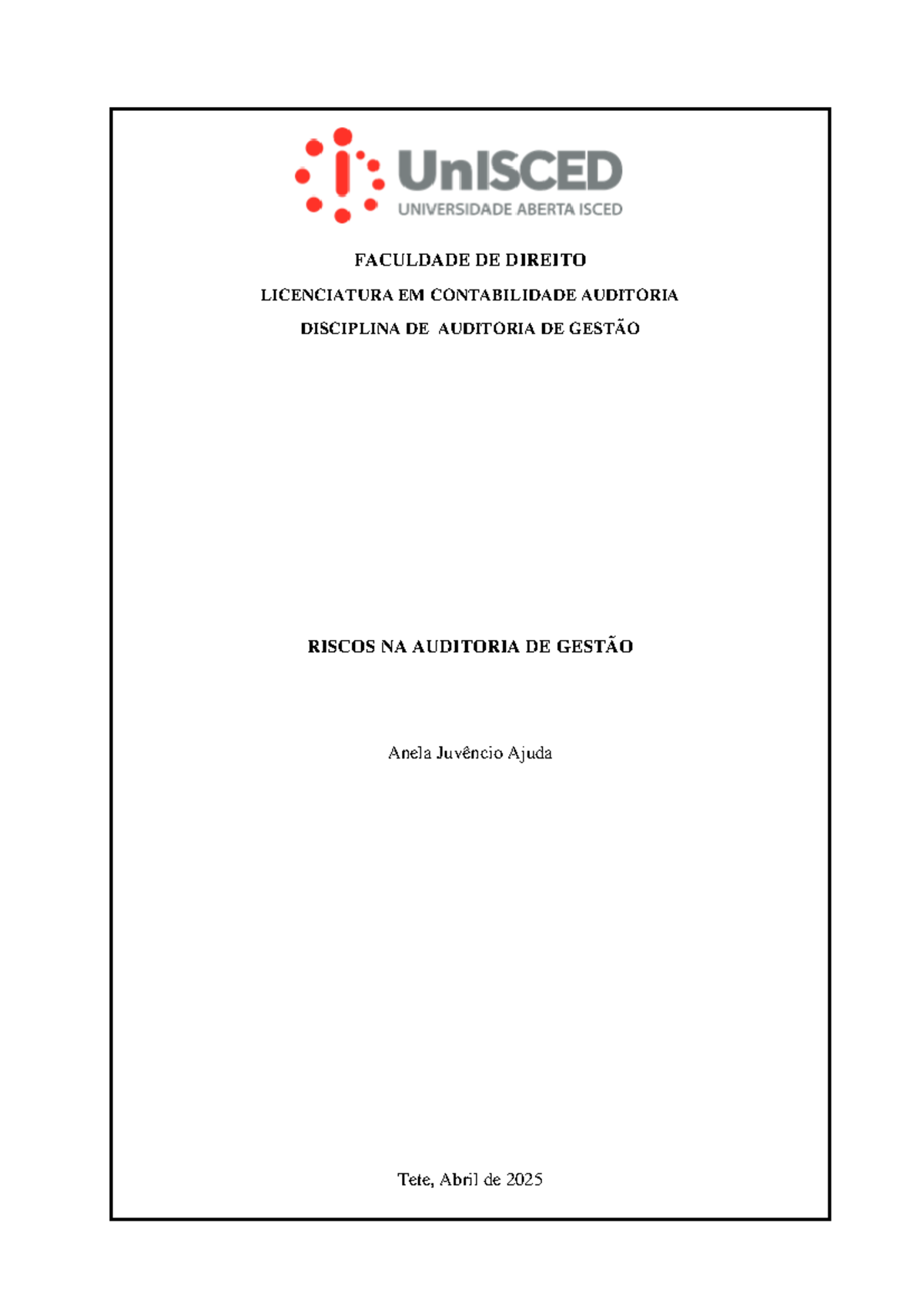 UnISCED
UNIVERSIDADE ABERTA ISCED

FACULDADE DE DIREITO

LICENCIATURA EM CONTABILIDADE AUDITORIA

DISCIPLINA DE AUDITORIA DE GESTÃO

RISCOS NA AUDITORIA DE GESTÃO

Anela Juvêncio Ajuda

Tete, Abril de 2025